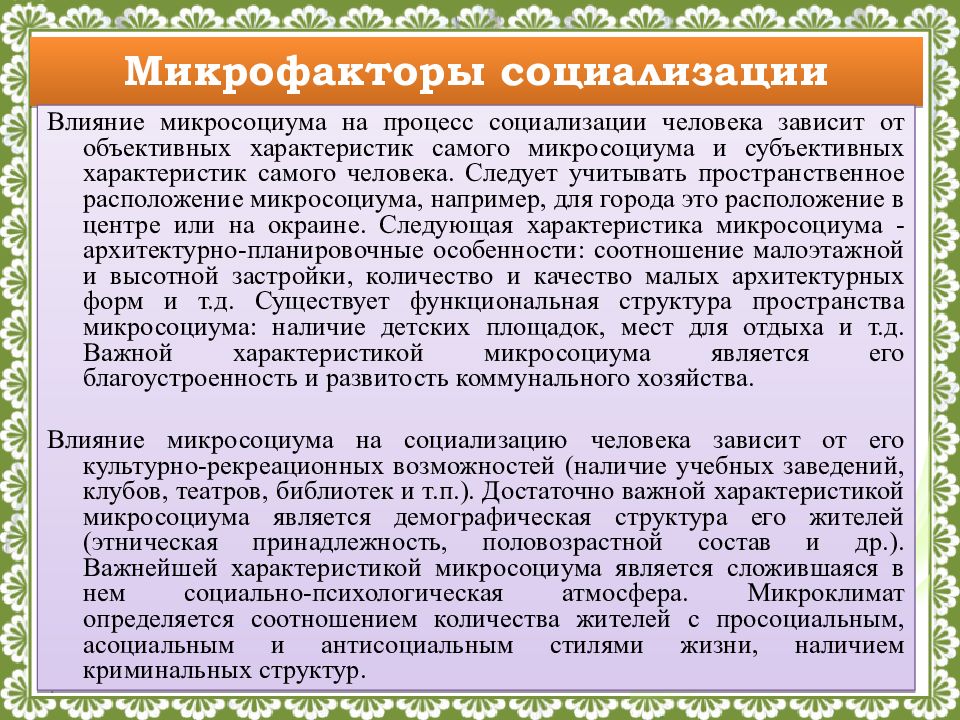 Микрофакторы социализации

Влияние микросоциума на процесс социализации человека зависит от объективных характеристик самого микросоциума и субъективных характеристик самого человека. Следует учитывать пространственное расположение микросоциума, например, для города это расположение в центре или на окраине. Следующая характеристика микросоциума - архитектурно-планировочные особенности: соотношение малоэтажной и высотной застройки, количество и качество малых архитектурных форм и т.д. Существует функциональная структура пространства микросоциума: наличие детских площадок, мест для отдыха и т.д. Важной характеристикой микросоциума является его благоустроенность и развитость коммунального хозяйства.

Влияние микросоциума на социализацию человека зависит от его культурно-рекреационных возможностей (наличие учебных заведений, клубов, театров, библиотек и т.п.). Достаточно важной характеристикой микросоциума является демографическая структура его жителей (этническая принадлежность, половозрастной состав и др.). Важнейшей характеристикой микросоциума является сложившаяся в нем социально-психологическая атмосфера. Микроклимат определяется соотношением количества жителей с просоциальным, асоциальным и антисоциальным стилями жизни, наличием криминальных структур.